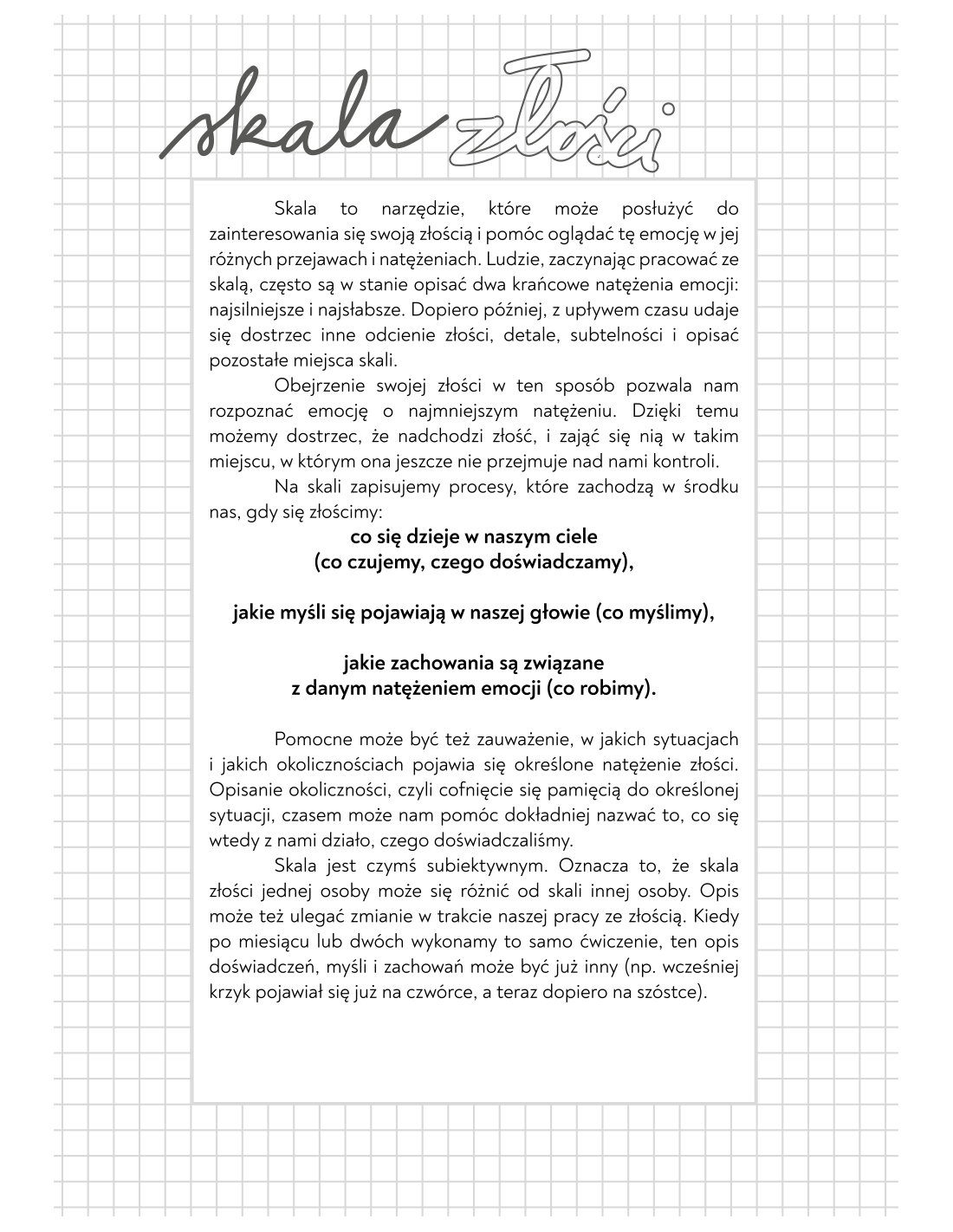 skala złości

Skala to narzędzie, które może posłużyć do zainteresowania się swoją złością i pomóc oglądać tę emocję w jej różnych przejawach i natężeniach. Ludzie, zaczynając pracować ze skalą, często są w stanie opisać dwa krańcowe natężenia emocji: najsilniejsze i najsłabsze. Dopiero później, z upływem czasu udaje się dostrzec inne odcienie złości, detale, subtelności i opisać pozostałe miejsca skali.

Obejrzenie swojej złości w ten sposób pozwala nam rozpoznać emocję o najmniejszym natężeniu. Dzięki temu możemy dostrzec, że nadchodzi złość, i zająć się nią w takim miejscu, w którym ona jeszcze nie przejmuje nad nami kontroli.

Na skali zapisujemy procesy, które zachodzą w środku nas, gdy się złościmy:

co się dzieje w naszym ciele
(co czujemy, czego doświadczamy),

jakie myśli się pojawiają w naszej głowie (co myślimy),

jakie zachowania są związane
z danym natężeniem emocji (co robimy).

Pomocne może być też zauważenie, w jakich sytuacjach i jakich okolicznościach pojawia się określone natężenie złości. Opisanie okoliczności, czyli cofnięcie się pamięcią do określonej sytuacji, czasem może nam pomóc dokładniej nazwać to, co się wtedy z nami działo, czego doświadczaliśmy.

Skala jest czymś subiektywnym. Oznacza to, że skala złości jednej osoby może się różnić od skali innej osoby. Opis może też ulegać zmianie w trakcie naszej pracy ze złością. Kiedy po miesiącu lub dwóch wykonamy to samo ćwiczenie, ten opis doświadczeń, myśli i zachowań może być już inny (np. wcześniej krzyk pojawiał się już na czwórce, a teraz dopiero na szóstce).